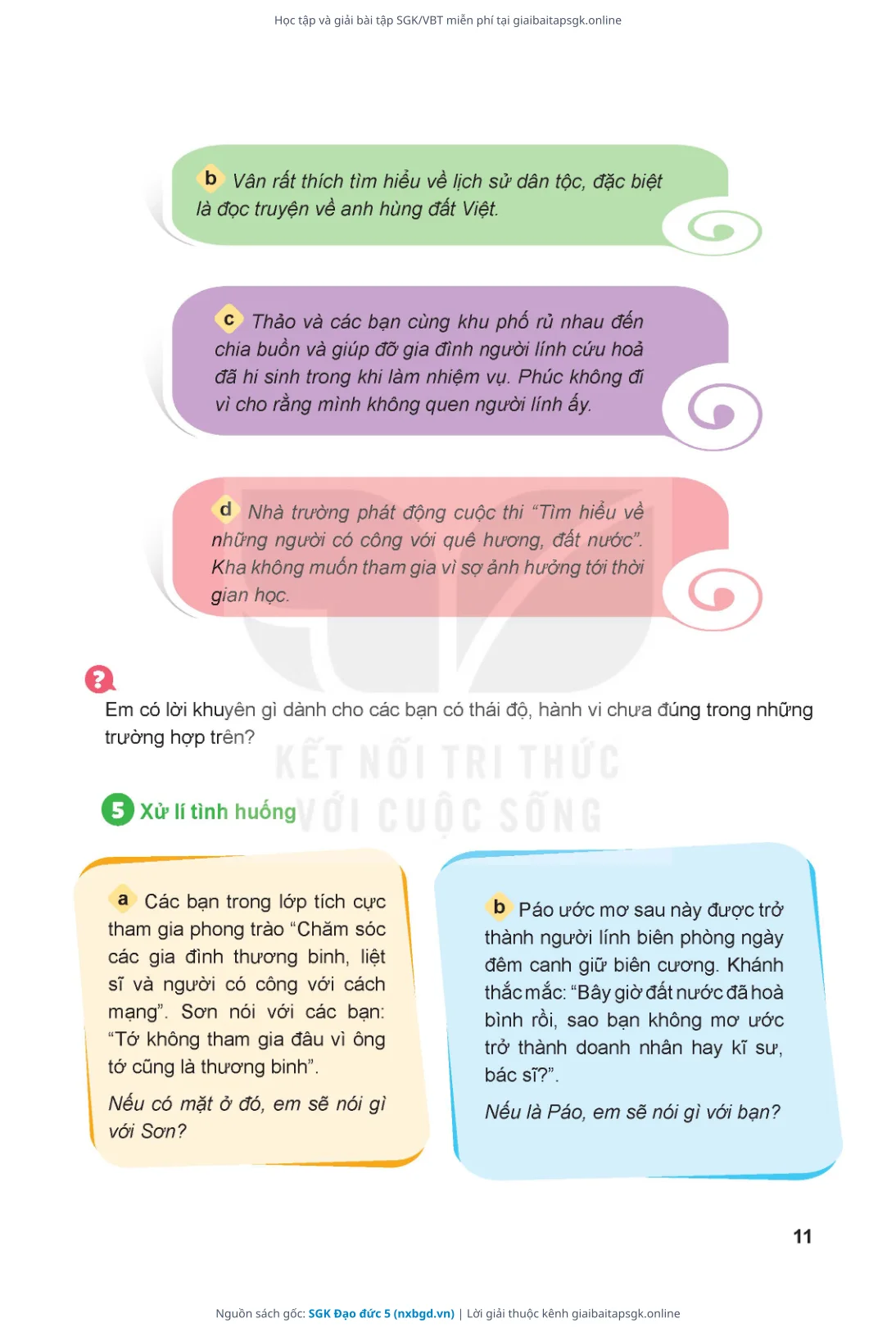 Học tập và giải bài tập SGK/VBT miễn phí tại giaibaitapsgk.online

b Vân rất thích tìm hiểu về lịch sử dân tộc, đặc biệt là đọc truyện về anh hùng đất Việt.

c Thảo và các bạn cùng khu phố rủ nhau đến chia buồn và giúp đỡ gia đình người lính cứu hoả đã hi sinh trong khi làm nhiệm vụ. Phúc không đi vì cho rằng mình không quen người lính ấy.

d Nhà trường phát động cuộc thi "Tìm hiểu về những người có công với quê hương, đất nước". Kha không muốn tham gia vì sợ ảnh hưởng tới thời gian học.

?

Em có lời khuyên gì dành cho các bạn có thái độ, hành vi chưa đúng trong những trường hợp trên?

KẾT NỐI TRI THỨC VỚI CUỘC SỐNG

5 Xử lí tình huống

a Các bạn trong lớp tích cực tham gia phong trào "Chăm sóc các gia đình thương binh, liệt sĩ và người có công với cách mạng". Sơn nói với các bạn: "Tớ không tham gia đâu vì ông tớ cũng là thương binh".

Nếu có mặt ở đó, em sẽ nói gì với Sơn?

b Páo ước mơ sau này được trở thành người lính biên phòng ngày đêm canh giữ biên cương. Khánh thắc mắc: "Bây giờ đất nước đã hoà bình rồi, sao bạn không mơ ước trở thành doanh nhân hay kĩ sư, bác sĩ?".

Nếu là Páo, em sẽ nói gì với bạn?

11

Nguồn sách gốc: SGK Đạo đức 5 (nxbgd.vn) | Lời giải thuộc kênh giaibaitapsgk.online